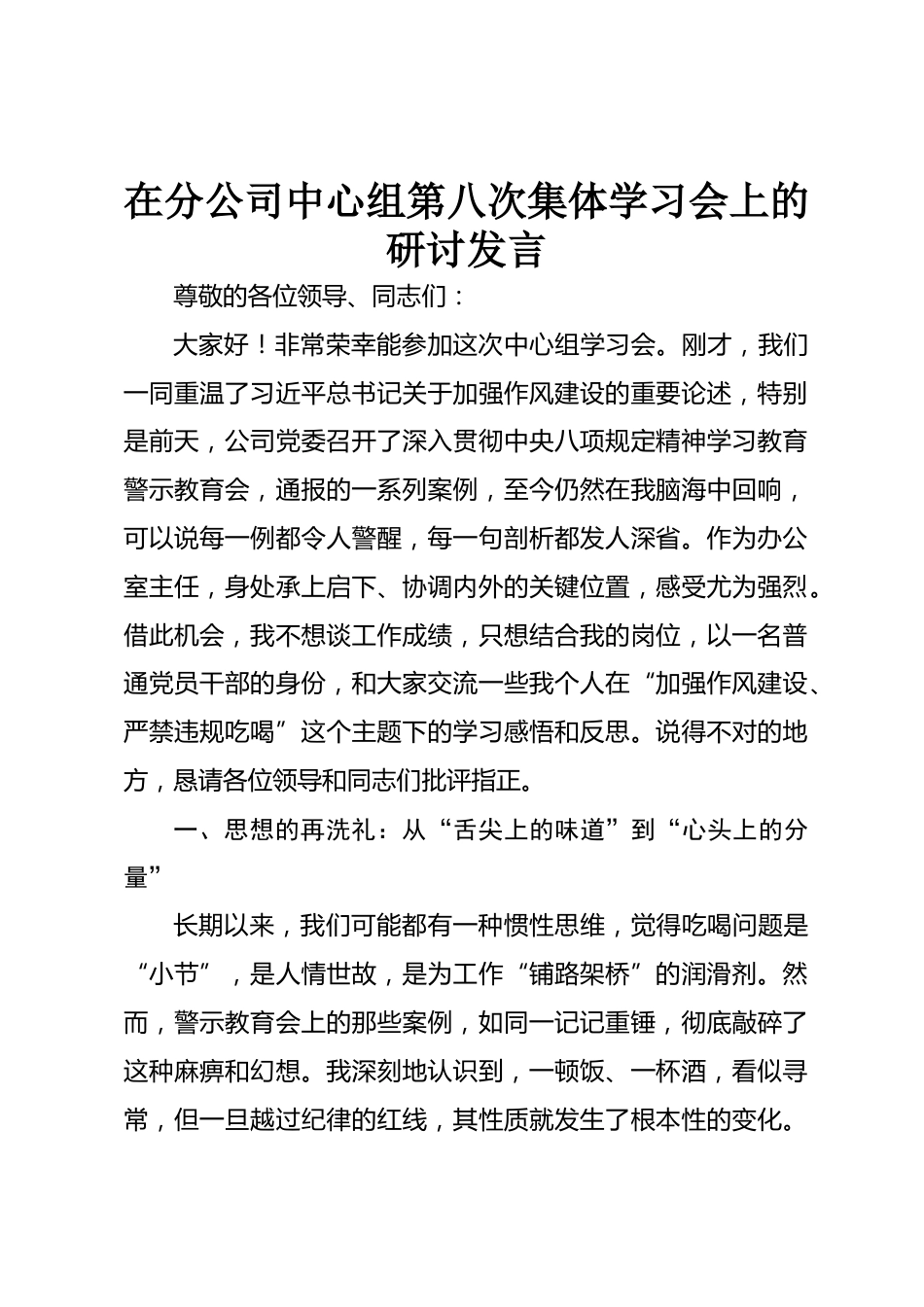 在分公司中心组第八次集体学习会上的研讨发言

尊敬的各位领导、同志们：

大家好！非常荣幸能参加这次中心组学习会。刚才，我们一同重温了习近平总书记关于加强作风建设的重要论述，特别是前天，公司党委召开了深入贯彻中央八项规定精神学习教育警示教育会，通报的一系列案例，至今仍然在我脑海中回响，可以说每一例都令人警醒，每一句剖析都发人深省。作为办公室主任，身处承上启下、协调内外的关键位置，感受尤为强烈。借此机会，我不想谈工作成绩，只想结合我的岗位，以一名普通党员干部的身份，和大家交流一些我个人在“加强作风建设、严禁违规吃喝”这个主题下的学习感悟和反思。说得不对的地方，恳请各位领导和同志们批评指正。

一、思想的再洗礼：从“舌尖上的味道”到“心头上的分量”

长期以来，我们可能都有一种惯性思维，觉得吃喝问题是“小节”，是人情世故，是为工作“铺路架桥”的润滑剂。然而，警示教育会上的那些案例，如同一记记重锤，彻底敲碎了这种麻痹和幻想。我深刻地认识到，一顿饭、一杯酒，看似寻常，但一旦越过纪律的红线，其性质就发生了根本性的变化。